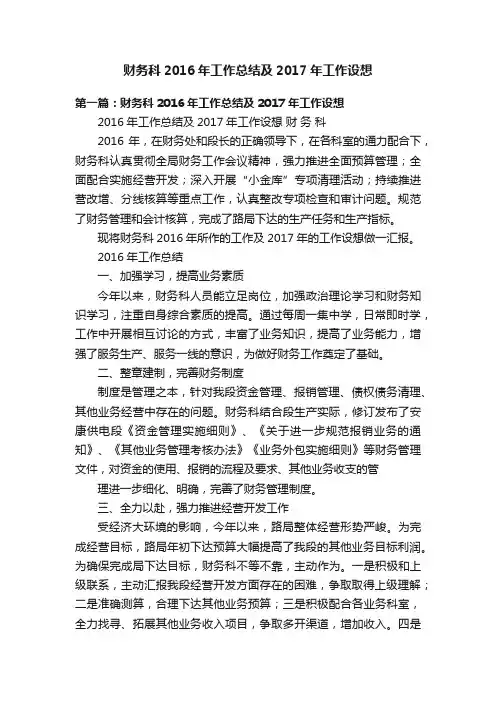 财务科 2016 年工作总结及 2017 年工作设想

第一篇：财务科 2016 年工作总结及 2017 年工作设想

2016 年工作总结及 2017 年工作设想 财 务 科

2016 年，在财务处和段长的正确领导下，在各科室的通力配合下，财务科认真贯彻全局财务工作会议精神，强力推进全面预算管理；全面配合实施经营开发；深入开展“小金库”专项清理活动；持续推进营改增、分线核算等重点工作，认真整改专项检查和审计问题。规范了财务管理和会计核算，完成了路局下达的生产任务和生产指标。

现将财务科 2016 年所作的工作及 2017 年的工作设想做一汇报。

2016 年工作总结

一、加强学习，提高业务素质

今年以来，财务科人员能立足岗位，加强政治理论学习和财务知识学习，注重自身综合素质的提高。通过每周一集中学，日常即时学，工作中开展相互讨论的方式，丰富了业务知识，提高了业务能力，增强了服务生产、服务一线的意识，为做好财务工作奠定了基础。

二、整章建制，完善财务制度

制度是管理之本，针对我段资金管理、报销管理、债权债务清理、其他业务经营中存在的问题。财务科结合段生产实际，修订发布了安康供电段《资金管理实施细则》、《关于进一步规范报销业务的通知》、《其他业务管理考核办法》《业务外包实施细则》等财务管理文件，对资金的使用、报销的流程及要求、其他业务收支的管

理进一步细化、明确，完善了财务管理制度。

三、全力以赴，强力推进经营开发工作

受经济大环境的影响，今年以来，路局整体经营形势严峻。为完成经营目标，路局年初下达预算大幅提高了我段的其他业务目标利润。为确保完成局下达目标，财务科不等不靠，主动作为。一是积极和上级联系，主动汇报我段经营开发方面存在的困难，争取取得上级理解；二是准确测算，合理下达其他业务预算；三是积极配合各业务科室，全力找寻、拓展其他业务收入项目，争取多开渠道，增加收入。四是